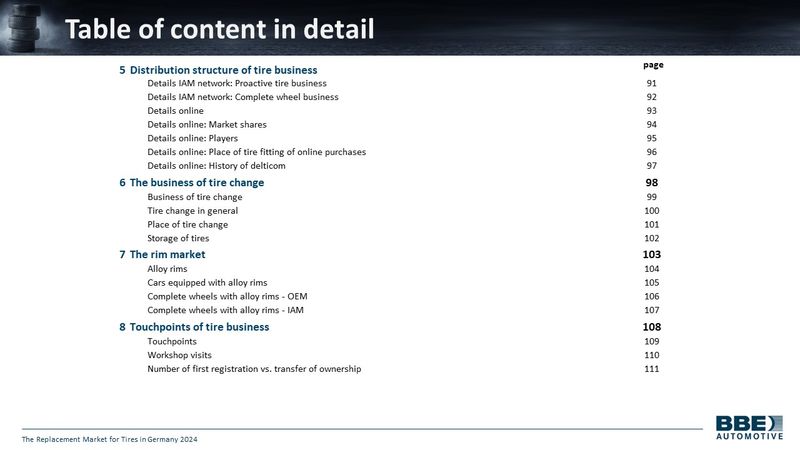 Table of content in detail

| | page |
|---|---|
| 5 Distribution structure of tire business | |
| Details IAM network: Proactive tire business | 91 |
| Details IAM network: Complete wheel business | 92 |
| Details online | 93 |
| Details online: Market shares | 94 |
| Details online: Players | 95 |
| Details online: Place of tire fitting of online purchases | 96 |
| Details online: History of delticom | 97 |
| 6 The business of tire change | 98 |
| Business of tire change | 99 |
| Tire change in general | 100 |
| Place of tire change | 101 |
| Storage of tires | 102 |
| 7 The rim market | 103 |
| Alloy rims | 104 |
| Cars equipped with alloy rims | 105 |
| Complete wheels with alloy rims - OEM | 106 |
| Complete wheels with alloy rims - IAM | 107 |
| 8 Touchpoints of tire business | 108 |
| Touchpoints | 109 |
| Workshop visits | 110 |
| Number of first registration vs. transfer of ownership | 111 |

The Replacement Market for Tires in Germany 2024

BBE AUTOMOTIVE